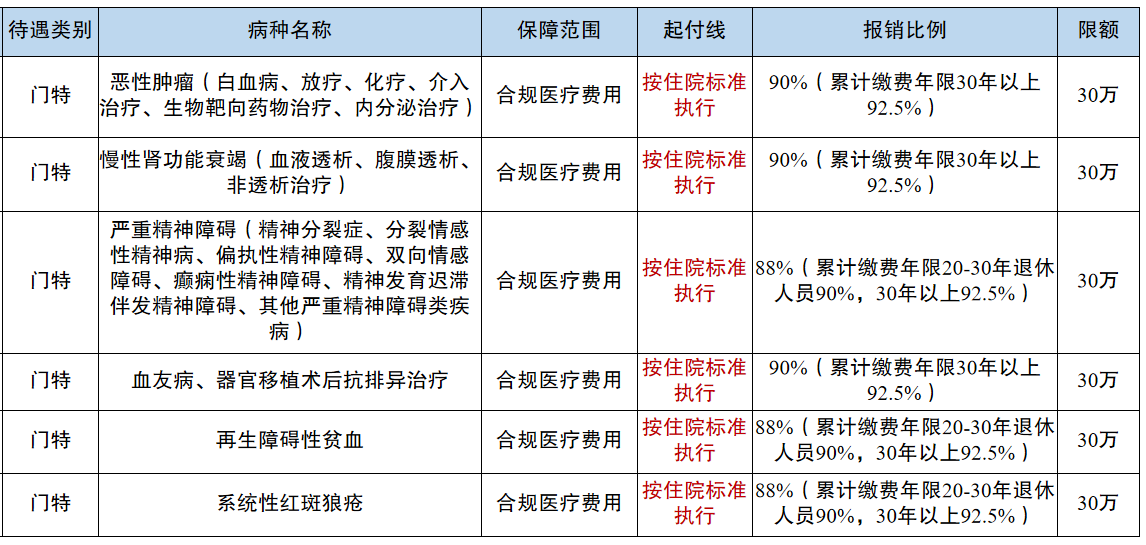 | 待遇类别 | 病种名称 | 保障范围 | 起付线 | 报销比例 | 限额 |
|---|---|---|---|---|---|
| 门特 | 恶性肿瘤（白血病、放疗、化疗、介入治疗、生物靶向药物治疗、内分泌治疗） | 合规医疗费用 | 按住院标准执行 | 90%（累计缴费年限30年以上92.5%） | 30万 |
| 门特 | 慢性肾功能衰竭（血液透析、腹膜透析、非透析治疗） | 合规医疗费用 | 按住院标准执行 | 90%（累计缴费年限30年以上92.5%） | 30万 |
| 门特 | 严重精神障碍（精神分裂症、分裂情感性精神病、偏执性精神障碍、双向情感障碍、癫痫性精神障碍、精神发育迟滞伴发精神障碍、其他严重精神障碍类疾病） | 合规医疗费用 | 按住院标准执行 | 88%（累计缴费年限20-30年退休人员90%，30年以上92.5%） | 30万 |
| 门特 | 血友病、器官移植术后抗排异治疗 | 合规医疗费用 | 按住院标准执行 | 90%（累计缴费年限30年以上92.5%） | 30万 |
| 门特 | 再生障碍性贫血 | 合规医疗费用 | 按住院标准执行 | 88%（累计缴费年限20-30年退休人员90%，30年以上92.5%） | 30万 |
| 门特 | 系统性红斑狼疮 | 合规医疗费用 | 按住院标准执行 | 88%（累计缴费年限20-30年退休人员90%，30年以上92.5%） | 30万 |